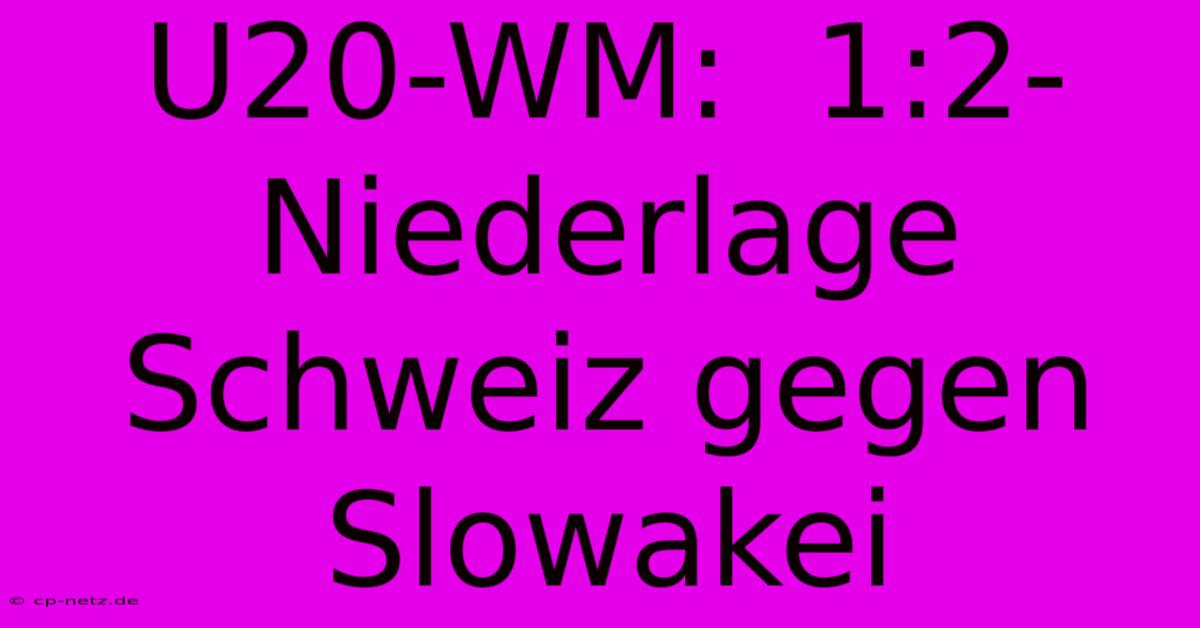 U20-WM: 1:2-Niederlage Schweiz gegen Slowakei

© cp-netz.de